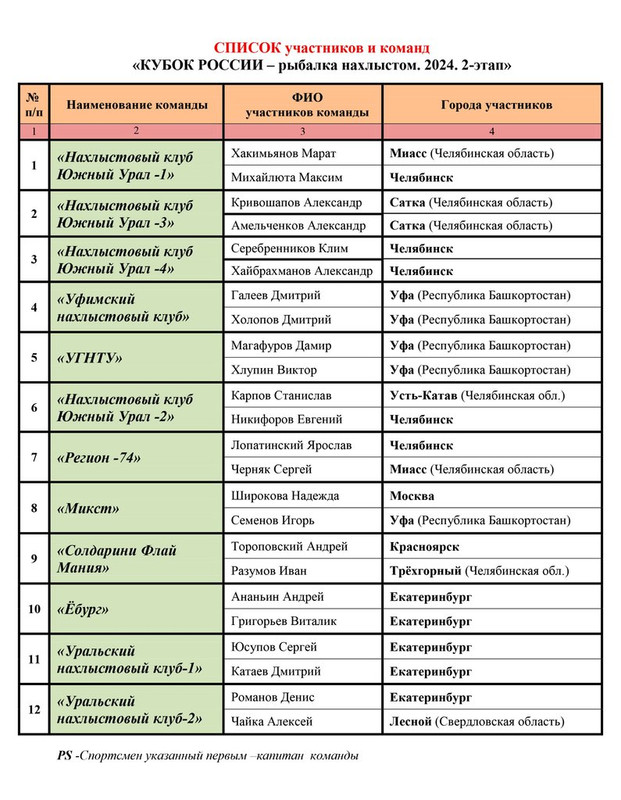 СПИСОК участников и команд
«КУБОК РОССИИ – рыбалка нахлыстом. 2024. 2-этап»

| № п/п | Наименование команды | ФИО участников команды | Города участников |
|---|---|---|---|
| 1 | 2 | 3 | 4 |
| 1 | «Нахлыстовый клуб Южный Урал -1» | Хакимьянов Марат | Миасс (Челябинская область) |
| | | Михайлюта Максим | Челябинск |
| 2 | «Нахлыстовый клуб Южный Урал -3» | Кривошапов Александр | Сатка (Челябинская область) |
| | | Амельченков Александр | Сатка (Челябинская область) |
| 3 | «Нахлыстовый клуб Южный Урал -4» | Серебренников Клим | Челябинск |
| | | Хайбрахманов Александр | Челябинск |
| 4 | «Уфимский нахлыстовый клуб» | Галеев Дмитрий | Уфа (Республика Башкортостан) |
| | | Холопов Дмитрий | Уфа (Республика Башкортостан) |
| 5 | «УГНТУ» | Магафуров Дамир | Уфа (Республика Башкортостан) |
| | | Хлупин Виктор | Уфа (Республика Башкортостан) |
| 6 | «Нахлыстовый клуб Южный Урал -2» | Карпов Станислав | Усть-Катав (Челябинская обл.) |
| | | Никифоров Евгений | Челябинск |
| 7 | «Регион -74» | Лопатинский Ярослав | Челябинск |
| | | Черняк Сергей | Миасс (Челябинская область) |
| 8 | «Микст» | Широкова Надежда | Москва |
| | | Семенов Игорь | Уфа (Республика Башкортостан) |
| 9 | «Солдарини Флай Мания» | Тороповский Андрей | Красноярск |
| | | Разумов Иван | Трёхгорный (Челябинская обл.) |
| 10 | «Ёбург» | Ананьин Андрей | Екатеринбург |
| | | Григорьев Виталик | Екатеринбург |
| 11 | «Уральский нахлыстовый клуб-1» | Юсупов Сергей | Екатеринбург |
| | | Катаев Дмитрий | Екатеринбург |
| 12 | «Уральский нахлыстовый клуб-2» | Романов Денис | Екатеринбург |
| | | Чайка Алексей | Лесной (Свердловская область) |

PS -Спортсмен указанный первым –капитан команды